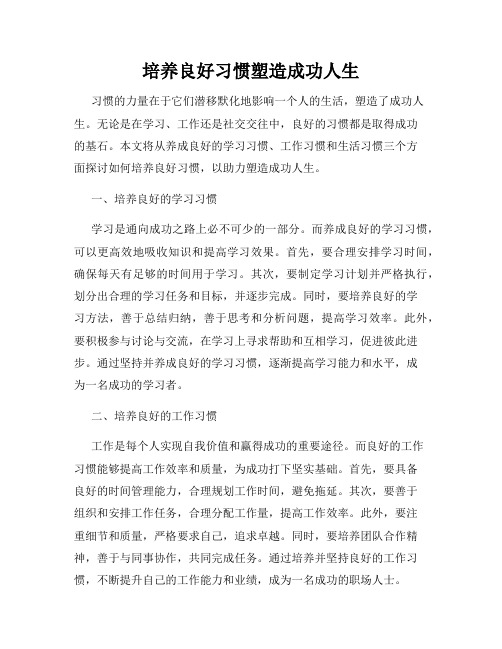 培养良好习惯塑造成功人生

习惯的力量在于它们潜移默化地影响一个人的生活，塑造了成功人生。无论是在学习、工作还是社交交往中，良好的习惯都是取得成功的基石。本文将从养成良好的学习习惯、工作习惯和生活习惯三个方面探讨如何培养良好习惯，以助力塑造成功人生。

一、培养良好的学习习惯

学习是通向成功之路上必不可少的一部分。而养成良好的学习习惯，可以更高效地吸收知识和提高学习效果。首先，要合理安排学习时间，确保每天有足够的时间用于学习。其次，要制定学习计划并严格执行，划分出合理的学习任务和目标，并逐步完成。同时，要培养良好的学习方法，善于总结归纳，善于思考和分析问题，提高学习效率。此外，要积极参与讨论与交流，在学习上寻求帮助和互相学习，促进彼此进步。通过坚持并养成良好的学习习惯，逐渐提高学习能力和水平，成为一名成功的学习者。

二、培养良好的工作习惯

工作是每个人实现自我价值和赢得成功的重要途径。而良好的工作习惯能够提高工作效率和质量，为成功打下坚实基础。首先，要具备良好的时间管理能力，合理规划工作时间，避免拖延。其次，要善于组织和安排工作任务，合理分配工作量，提高工作效率。此外，要注重细节和质量，严格要求自己，追求卓越。同时，要培养团队合作精神，善于与同事协作，共同完成任务。通过培养并坚持良好的工作习惯，不断提升自己的工作能力和业绩，成为一名成功的职场人士。